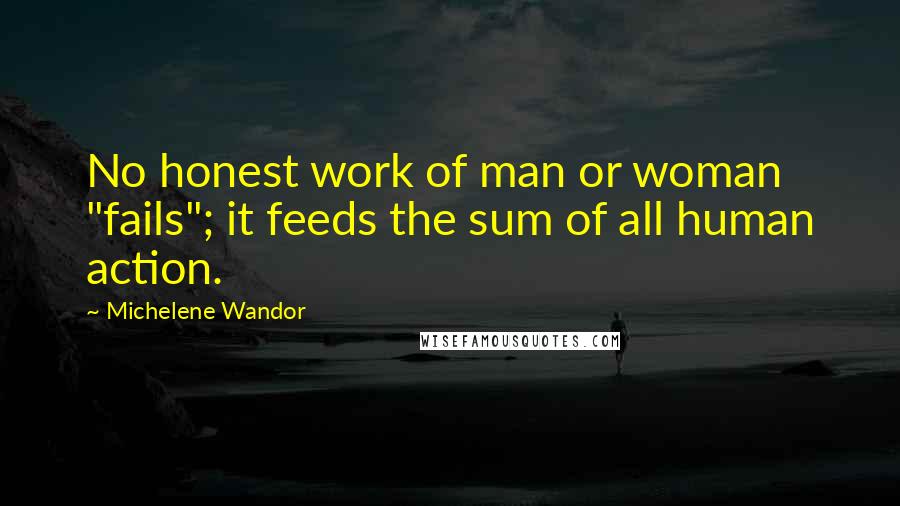 No honest work of man or woman "fails"; it feeds the sum of all human action.

~ Michelene Wandor

WISEFAMOUSQUOTES.COM